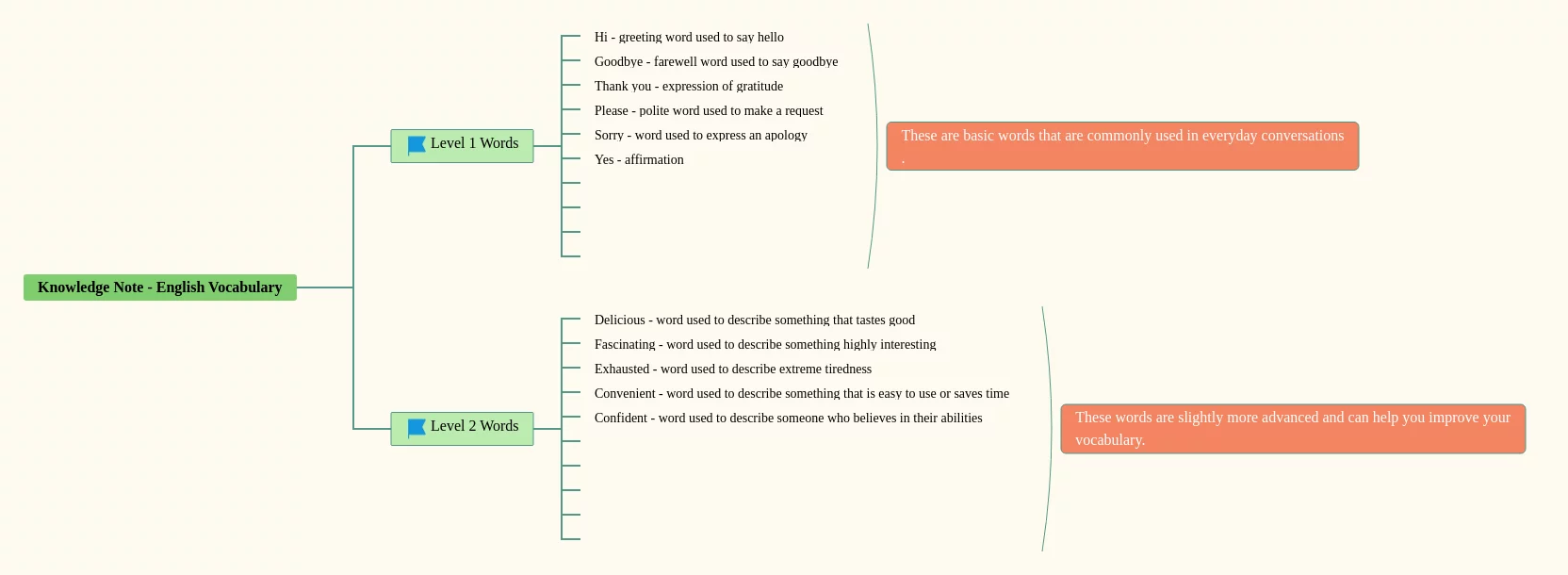 Knowledge Note - English Vocabulary

Level 1 Words

Hi - greeting word used to say hello

Goodbye - farewell word used to say goodbye

Thank you - expression of gratitude

Please - polite word used to make a request

Sorry - word used to express an apology

Yes - affirmation

These are basic words that are commonly used in everyday conversations .

Level 2 Words

Delicious - word used to describe something that tastes good

Fascinating - word used to describe something highly interesting

Exhausted - word used to describe extreme tiredness

Convenient - word used to describe something that is easy to use or saves time

Confident - word used to describe someone who believes in their abilities

These words are slightly more advanced and can help you improve your vocabulary.